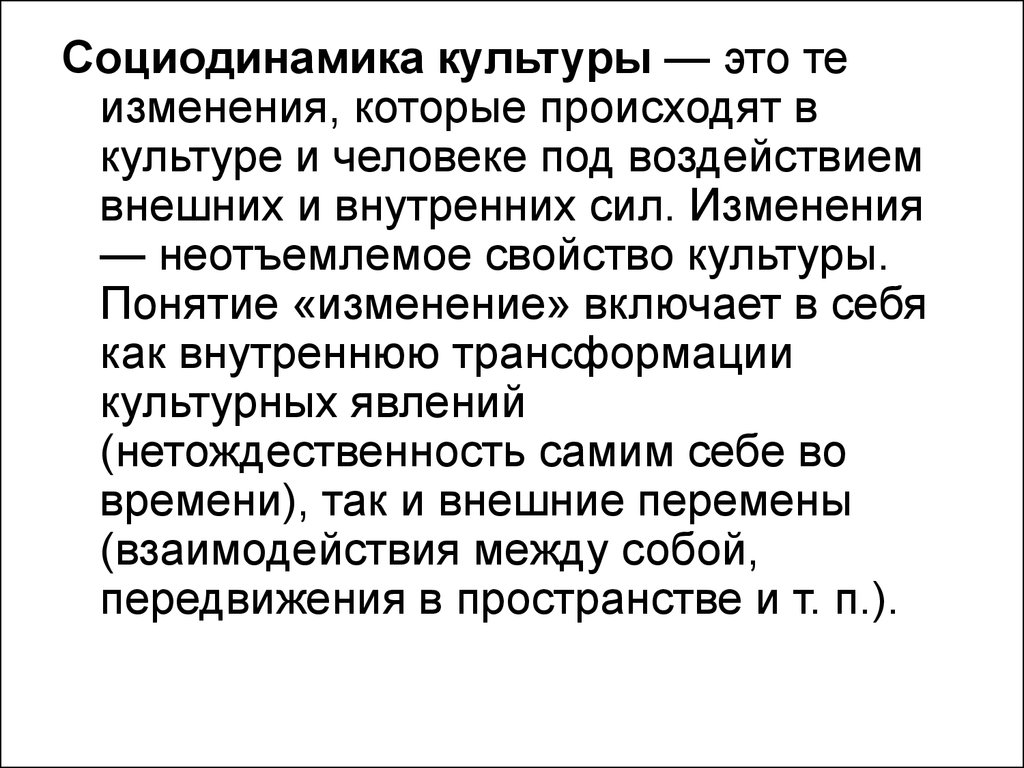 Социодинамика культуры — это те изменения, которые происходят в культуре и человеке под воздействием внешних и внутренних сил. Изменения — неотъемлемое свойство культуры. Понятие «изменение» включает в себя как внутреннюю трансформации культурных явлений (нетождественность самим себе во времени), так и внешние перемены (взаимодействия между собой, передвижения в пространстве и т. п.).